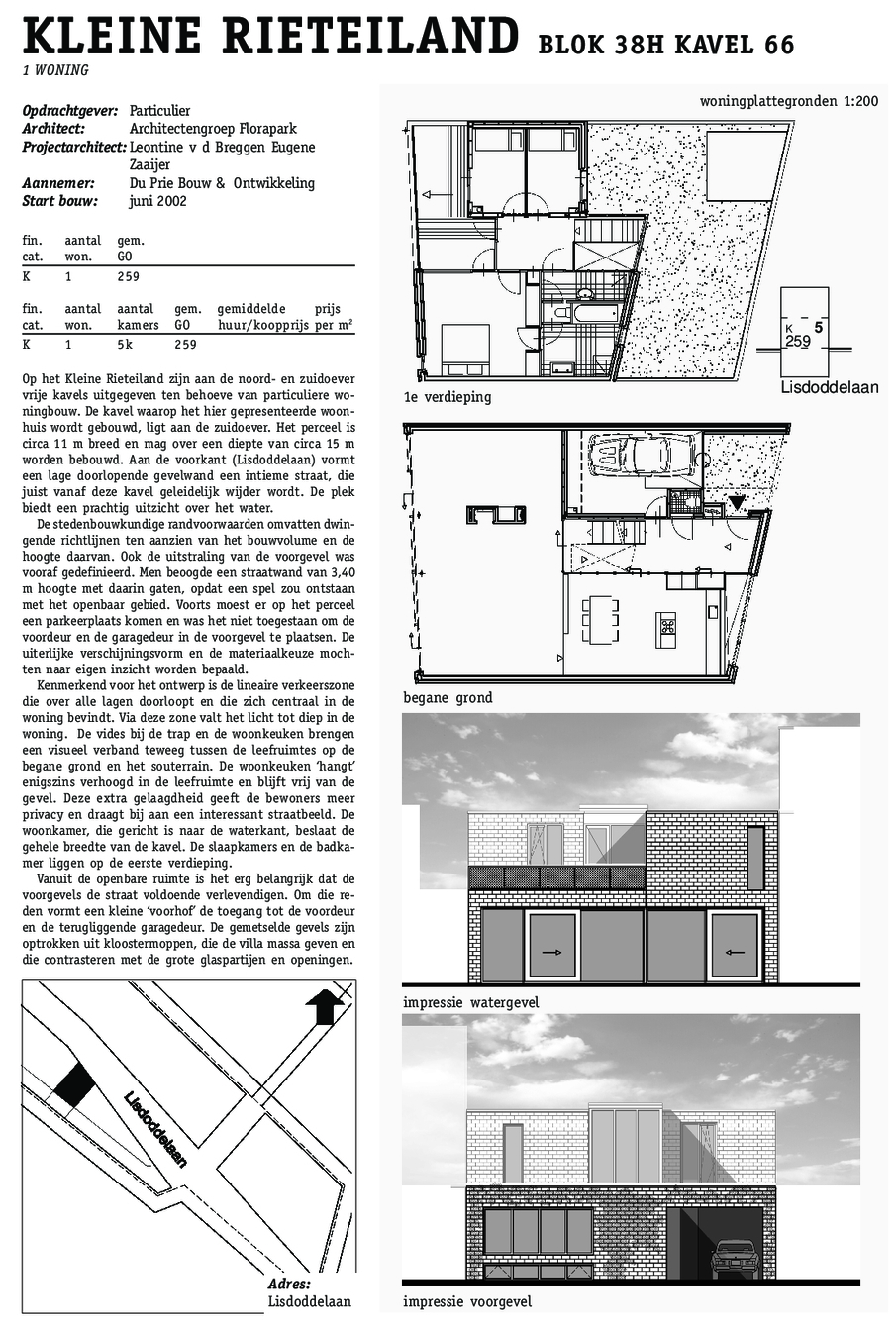 KLEINE RIETEILAND BLOK 38H KAVEL 66

1 WONING

Opdrachtgever: Particulier
Architect: Architectengroep Florapark
Projectarchitect: Leontine v d Breggen Eugene Zaaijer
Aannemer: Du Prie Bouw & Ontwikkeling
Start bouw: juni 2002

| fin. cat. | aantal won. | gem. GO |
|---|---|---|
| K | 1 | 259 |

| fin. cat. | aantal won. | aantal kamers | gem. GO | gemiddelde huur/koopprijs | prijs per m² |
|---|---|---|---|---|---|
| K | 1 | 5k | 259 | | |

Op het Kleine Rieteiland zijn aan de noord- en zuidoever vrije kavels uitgegeven ten behoeve van particuliere woningbouw. De kavel waarop het hier gepresenteerde woonhuis wordt gebouwd, ligt aan de zuidoever. Het perceel is circa 11 m breed en mag over een diepte van circa 15 m worden bebouwd. Aan de voorkant (Lisdoddelaan) vormt een lage doorlopende gevelwand een intieme straat, die juist vanaf deze kavel geleidelijk wijder wordt. De plek biedt een prachtig uitzicht over het water.

De stedenbouwkundige randvoorwaarden omvatten dwingende richtlijnen ten aanzien van het bouwvolume en de hoogte daarvan. Ook de uitstraling van de voorgevel was vooraf gedefinieerd. Men beoogde een straatwand van 3,40 m hoogte met daarin gaten, opdat een spel zou ontstaan met het openbaar gebied. Voorts moest er op het perceel een parkeerplaats komen en was het niet toegestaan om de voordeur en de garagedeur in de voorgevel te plaatsen. De uiterlijke verschijningsvorm en de materiaalkeuze mochten naar eigen inzicht worden bepaald.

Kenmerkend voor het ontwerp is de lineaire verkeerszone die over alle lagen doorloopt en die zich centraal in de woning bevindt. Via deze zone valt het licht tot diep in de woning. De vides bij de trap en de woonkeuken brengen een visueel verband teweeg tussen de leefruimtes op de begane grond en het souterrain. De woonkeuken 'hangt' enigszins verhoogd in de leefruimte en blijft vrij van de gevel. Deze extra gelaagdheid geeft de bewoners meer privacy en draagt bij aan een interessant straatbeeld. De woonkamer, die gericht is naar de waterkant, beslaat de gehele breedte van de kavel. De slaapkamers en de badkamer liggen op de eerste verdieping.

Vanuit de openbare ruimte is het erg belangrijk dat de voorgevels de straat voldoende verlevendigen. Om die reden vormt een kleine 'voorhof' de toegang tot de voordeur en de terugliggende garagedeur. De gemetselde gevels zijn optrokken uit kloostermoppen, die de villa massa geven en die contrasteren met de grote glaspartijen en openingen.

Lisdoddelaan

Adres:
Lisdoddelaan

woningplattegronden 1:200

K 5
259

Lisdoddelaan

1e verdieping

begane grond

impressie watergevel

impressie voorgevel